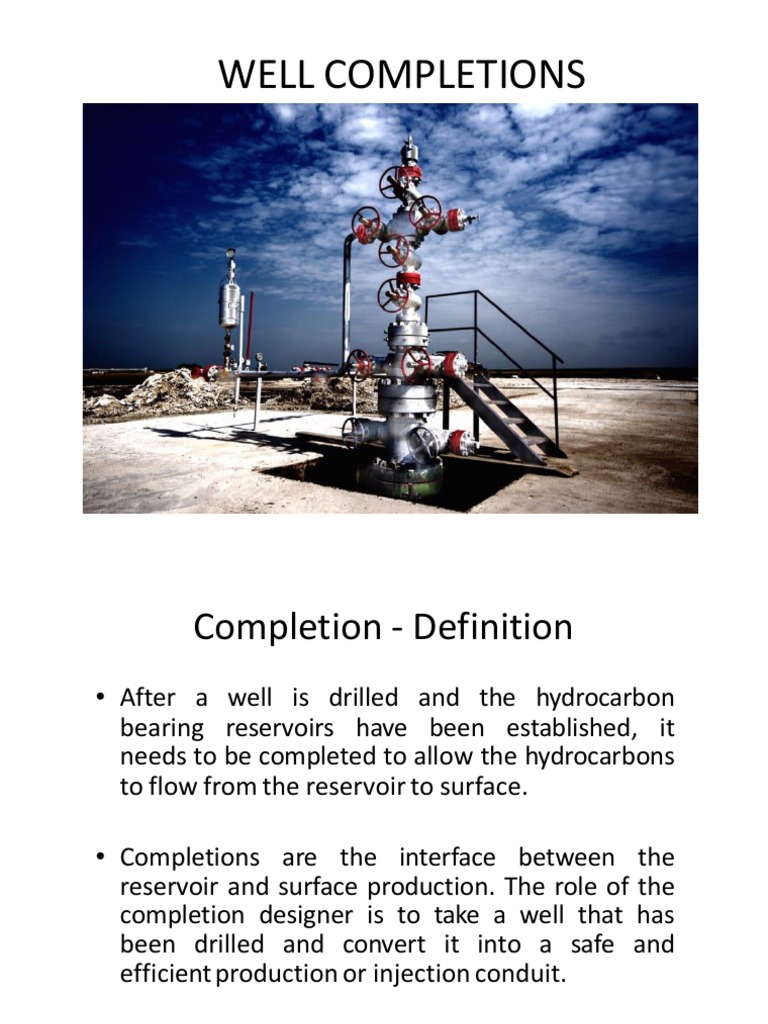 WELL COMPLETIONS

Completion - Definition

• After a well is drilled and the hydrocarbon bearing reservoirs have been established, it needs to be completed to allow the hydrocarbons to flow from the reservoir to surface.

• Completions are the interface between the reservoir and surface production. The role of the completion designer is to take a well that has been drilled and convert it into a safe and efficient production or injection conduit.